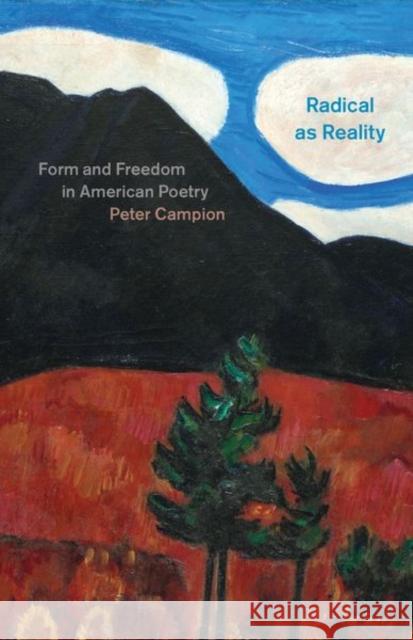 Radical as Reality

Form and Freedom in American Poetry
Peter Campion

Kraina Książek